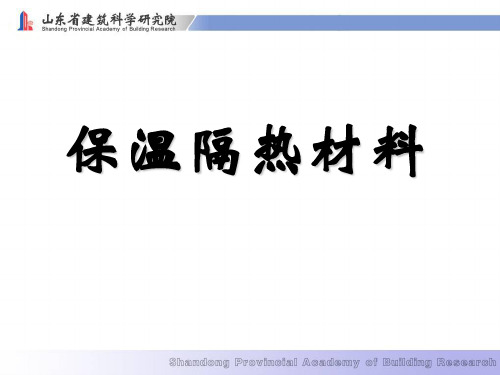 山东省建筑科学研究院
Shandong Provincial Academy of Building Research

保温隔热材料

Shandong Provincial Academy of Building Research